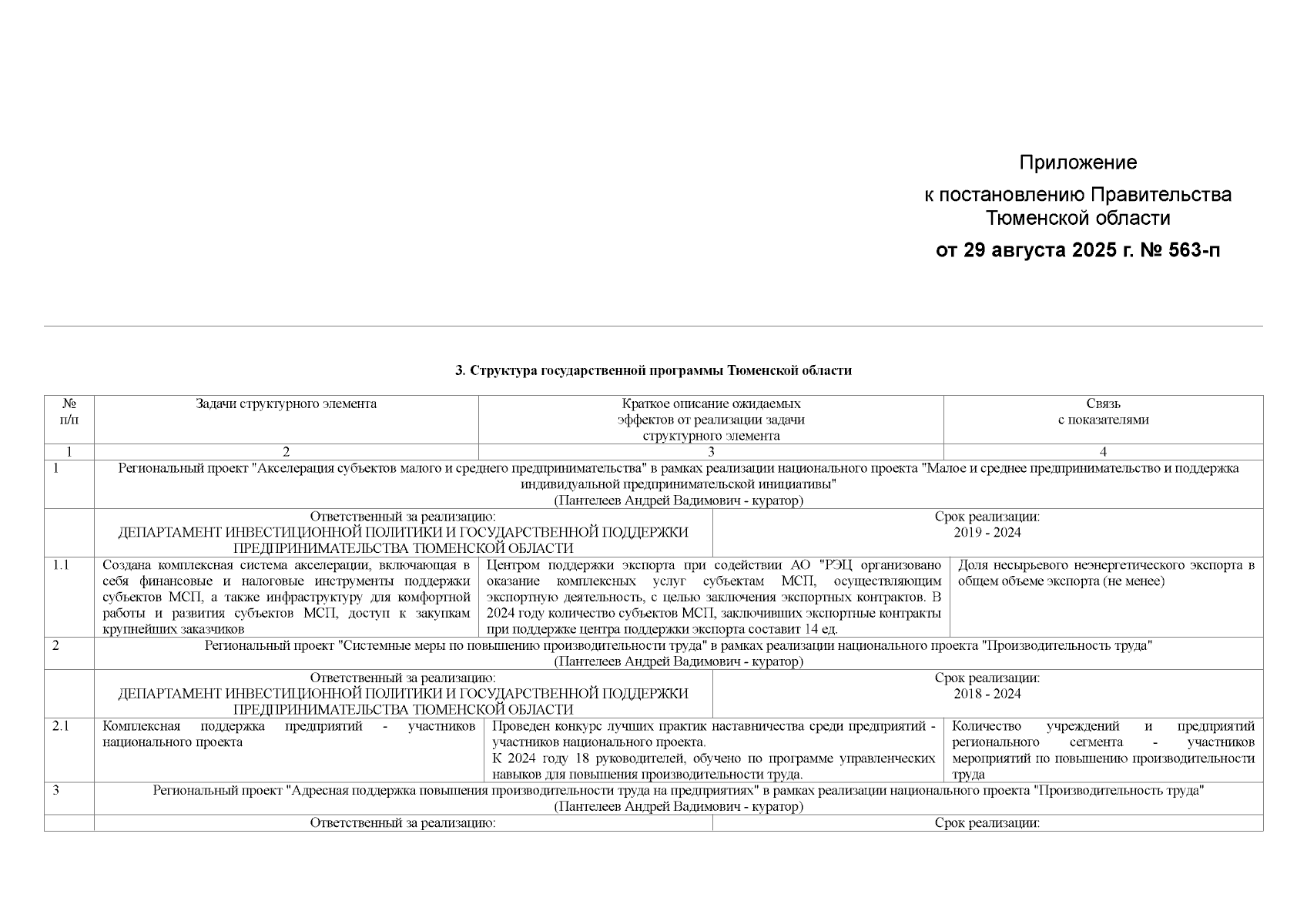 Приложение
к постановлению Правительства Тюменской области
от 29 августа 2025 г. № 563-п

3. Структура государственной программы Тюменской области

| № п/п | Задачи структурного элемента | Краткое описание ожидаемых эффектов от реализации задачи структурного элемента | Связь с показателями |
|---|---|---|---|
| 1 | 2 | 3 | 4 |
| 1 | Региональный проект "Акселерация субъектов малого и среднего предпринимательства" в рамках реализации национального проекта "Малое и среднее предпринимательство и поддержка индивидуальной предпринимательской инициативы" (Пантелеев Андрей Вадимович - куратор) | | |
| | Ответственный за реализацию: ДЕПАРТАМЕНТ ИНВЕСТИЦИОННОЙ ПОЛИТИКИ И ГОСУДАРСТВЕННОЙ ПОДДЕРЖКИ ПРЕДПРИНИМАТЕЛЬСТВА ТЮМЕНСКОЙ ОБЛАСТИ | Срок реализации: 2019 - 2024 | |
| 1.1 | Создана комплексная система акселерации, включающая в себя финансовые и налоговые инструменты поддержки субъектов МСП, а также инфраструктуру для комфортной работы и развития субъектов МСП, доступ к закупкам крупнейших заказчиков | Центром поддержки экспорта при содействии АО "РЭЦ организовано оказание комплексных услуг субъектам МСП, осуществляющим экспортную деятельность, с целью заключения экспортных контрактов. В 2024 году количество субъектов МСП, заключивших экспортные контракты при поддержке центра поддержки экспорта составит 14 ед. | Доля несырьевого неэнергетического экспорта в общем объеме экспорта (не менее) |
| 2 | Региональный проект "Системные меры по повышению производительности труда" в рамках реализации национального проекта "Производительность труда" (Пантелеев Андрей Вадимович - куратор) | | |
| | Ответственный за реализацию: ДЕПАРТАМЕНТ ИНВЕСТИЦИОННОЙ ПОЛИТИКИ И ГОСУДАРСТВЕННОЙ ПОДДЕРЖКИ ПРЕДПРИНИМАТЕЛЬСТВА ТЮМЕНСКОЙ ОБЛАСТИ | Срок реализации: 2018 - 2024 | |
| 2.1 | Комплексная поддержка предприятий - участников национального проекта | Проведен конкурс лучших практик наставничества среди предприятий - участников национального проекта. К 2024 году 18 руководителей, обучено по программе управленческих навыков для повышения производительности труда. | Количество учреждений и предприятий регионального сегмента - участников мероприятий по повышению производительности труда |
| 3 | Региональный проект "Адресная поддержка повышения производительности труда на предприятиях" в рамках реализации национального проекта "Производительность труда" (Пантелеев Андрей Вадимович - куратор) | | |
| | Ответственный за реализацию: | Срок реализации: | |